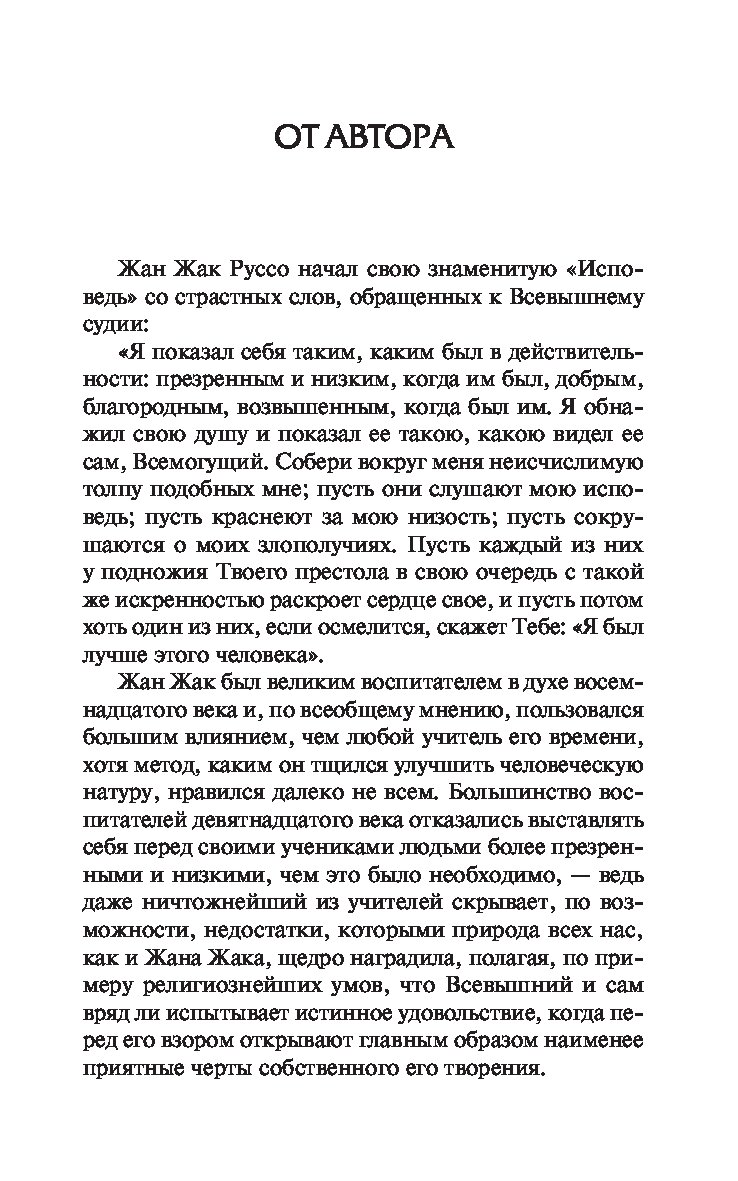 ОТ АВТОРА

Жан Жак Руссо начал свою знаменитую «Исповедь» со страстных слов, обращенных к Всевышнему судии:

«Я показал себя таким, каким был в действительности: презренным и низким, когда им был, добрым, благородным, возвышенным, когда был им. Я обнажил свою душу и показал ее такою, какою видел ее сам, Всемогущий. Собери вокруг меня неисчислимую толпу подобных мне; пусть они слушают мою исповедь; пусть краснеют за мою низость; пусть сокрушаются о моих злополучиях. Пусть каждый из них у подножия Твоего престола в свою очередь с такой же искренностью раскроет сердце свое, и пусть потом хоть один из них, если осмелится, скажет Тебе: «Я был лучше этого человека».

Жан Жак был великим воспитателем в духе восемнадцатого века и, по всеобщему мнению, пользовался большим влиянием, чем любой учитель его времени, хотя метод, каким он тщился улучшить человеческую натуру, нравился далеко не всем. Большинство воспитателей девятнадцатого века отказались выставлять себя перед своими учениками людьми более презренными и низкими, чем это было необходимо, — ведь даже ничтожнейший из учителей скрывает, по возможности, недостатки, которыми природа всех нас, как и Жана Жака, щедро наградила, полагая, по примеру религиознейших умов, что Всевышний и сам вряд ли испытывает истинное удовольствие, когда перед его взором открывают главным образом наименее приятные черты собственного его творения.